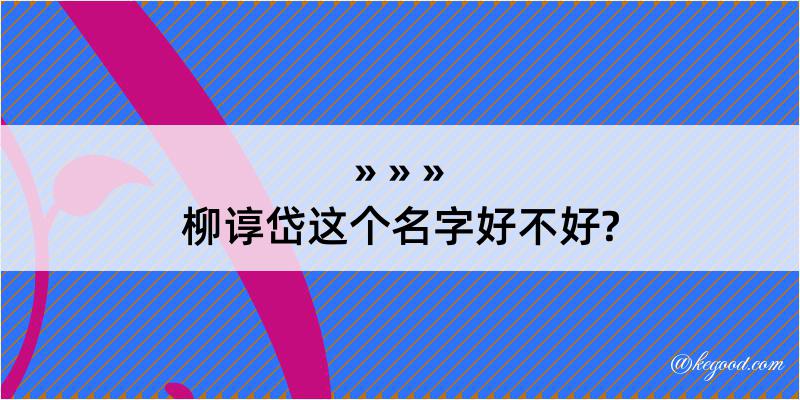 » » »
柳谆岱这个名字好不好?

@kegood.com